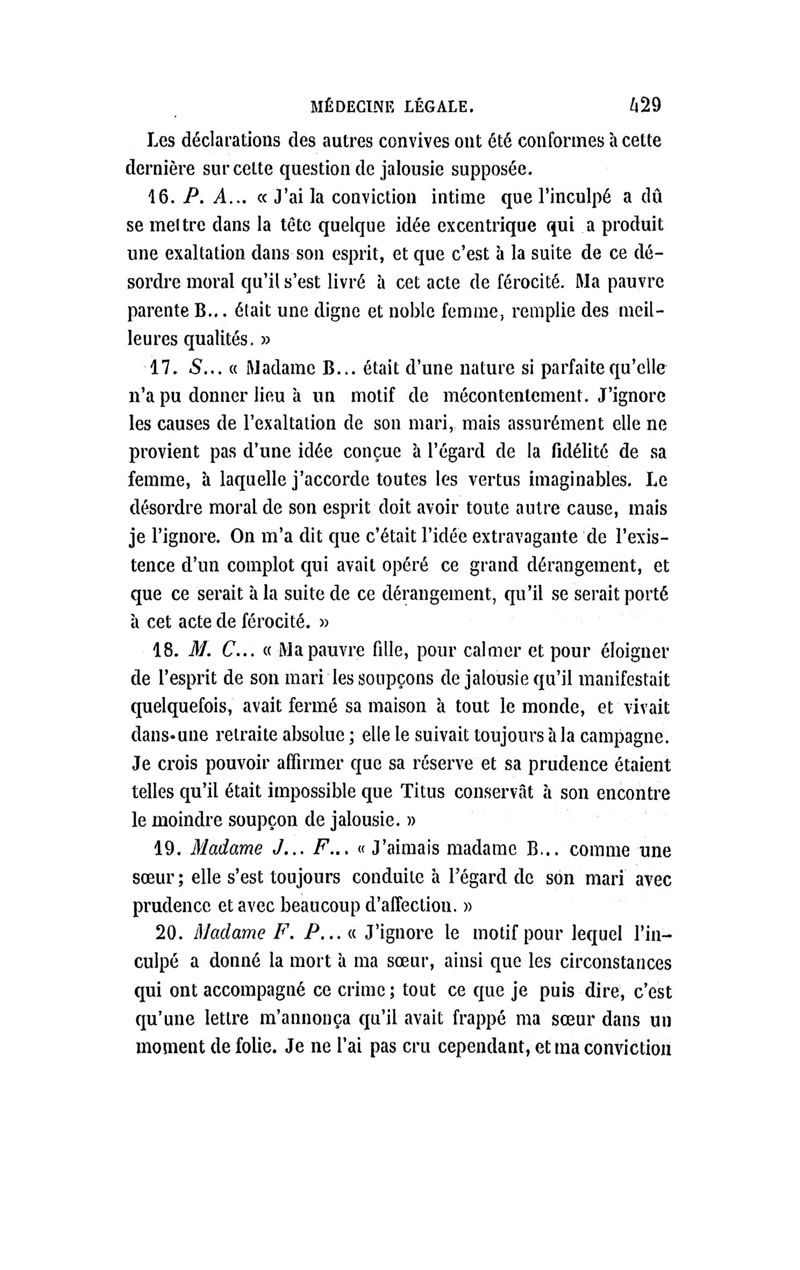 MÉDECINE LÉGALE. 429

Les déclarations des autres convives ont été conformes à cette dernière sur cette question de jalousie supposée.

16. P. A... « J'ai la conviction intime que l'inculpé a dû se mettre dans la tête quelque idée excentrique qui a produit une exaltation dans son esprit, et que c'est à la suite de ce désordre moral qu'il s'est livré à cet acte de férocité. Ma pauvre parente B... était une digne et noble femme, remplie des meilleures qualités. »

17. S... « Madame B... était d'une nature si parfaite qu'elle n'a pu donner lieu à un motif de mécontentement. J'ignore les causes de l'exaltation de son mari, mais assurément elle ne provient pas d'une idée conçue à l'égard de la fidélité de sa femme, à laquelle j'accorde toutes les vertus imaginables. Le désordre moral de son esprit doit avoir toute autre cause, mais je l'ignore. On m'a dit que c'était l'idée extravagante de l'existence d'un complot qui avait opéré ce grand dérangement, et que ce serait à la suite de ce dérangement, qu'il se serait porté à cet acte de férocité. »

18. M. C... « Ma pauvre fille, pour calmer et pour éloigner de l'esprit de son mari les soupçons de jalousie qu'il manifestait quelquefois, avait fermé sa maison à tout le monde, et vivait dans une retraite absolue ; elle le suivait toujours à la campagne. Je crois pouvoir affirmer que sa réserve et sa prudence étaient telles qu'il était impossible que Titus conservât à son encontre le moindre soupçon de jalousie. »

19. Madame J... F... « J'aimais madame B... comme une sœur ; elle s'est toujours conduite à l'égard de son mari avec prudence et avec beaucoup d'affection. »

20. Madame F. P... « J'ignore le motif pour lequel l'inculpé a donné la mort à ma sœur, ainsi que les circonstances qui ont accompagné ce crime ; tout ce que je puis dire, c'est qu'une lettre m'annonça qu'il avait frappé ma sœur dans un moment de folie. Je ne l'ai pas cru cependant, et ma conviction